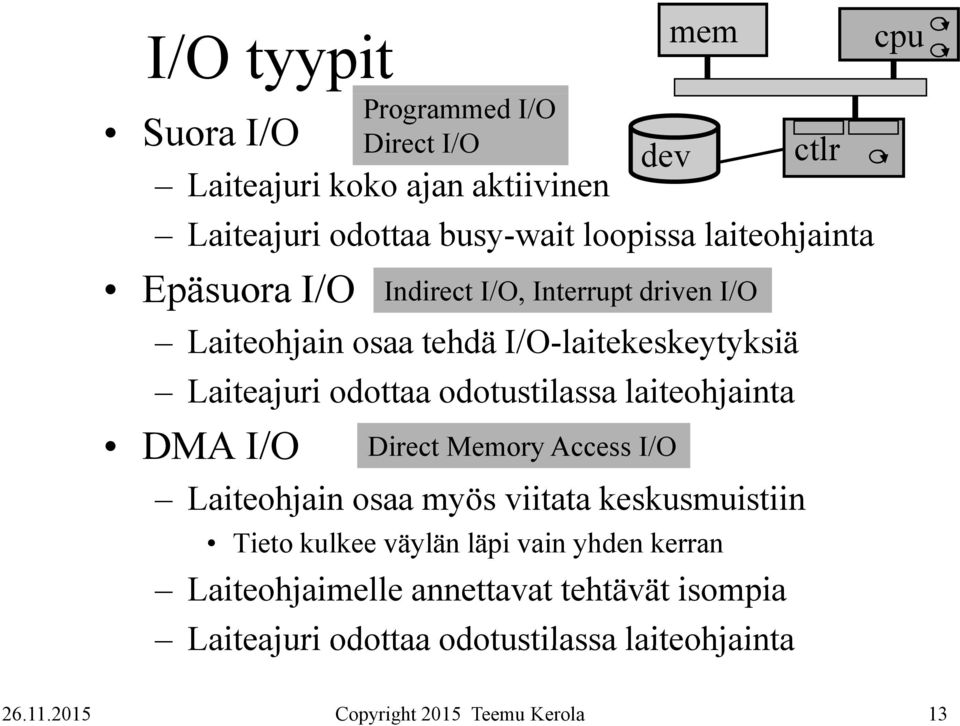 I/O tyypit

mem

cpu

dev

ctlr

• Suora I/O

Programmed I/O
Direct I/O

– Laiteajuri koko ajan aktiivinen
– Laiteajuri odottaa busy-wait loopissa laiteohjainta

• Epäsuora I/O

Indirect I/O, Interrupt driven I/O

– Laiteohjain osaa tehdä I/O-laitekeskeytyksiä
– Laiteajuri odottaa odotustilassa laiteohjainta

• DMA I/O

Direct Memory Access I/O

– Laiteohjain osaa myös viitata keskusmuistiin
  • Tieto kulkee väylän läpi vain yhden kerran
– Laiteohjaimelle annettavat tehtävät isompia
– Laiteajuri odottaa odotustilassa laiteohjainta

26.11.2015

Copyright 2015 Teemu Kerola

13